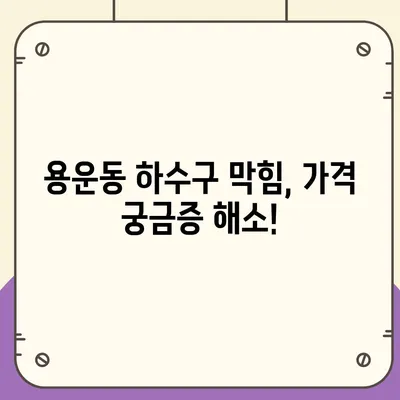 용운동 하수구 막힘, 가격 궁금증 해소!